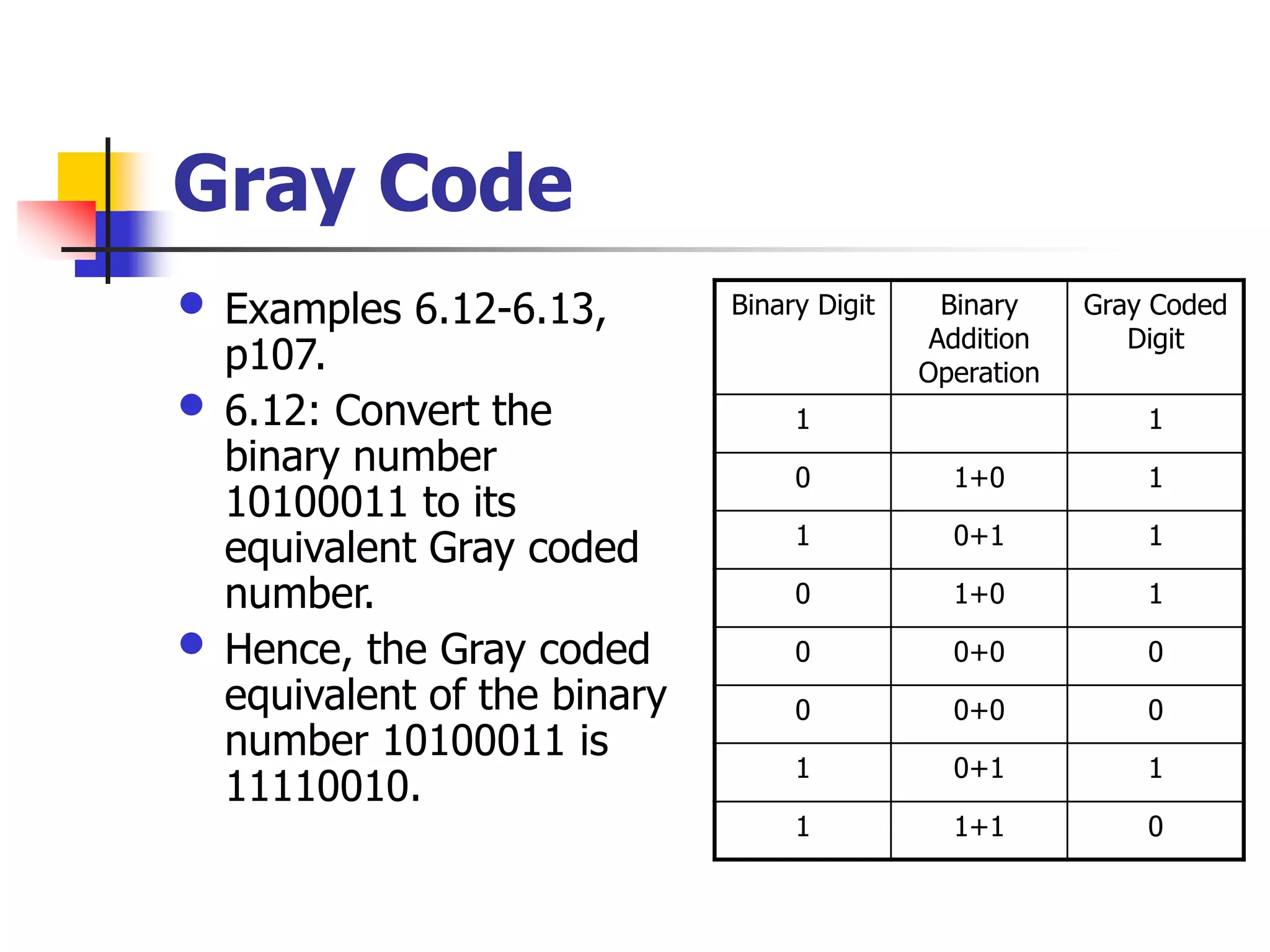 Gray Code

- Examples 6.12-6.13, p107.
- 6.12: Convert the binary number 10100011 to its equivalent Gray coded number.
- Hence, the Gray coded equivalent of the binary number 10100011 is 11110010.

| Binary Digit | Binary Addition Operation | Gray Coded Digit |
|---|---|---|
| 1 | | 1 |
| 0 | 1+0 | 1 |
| 1 | 0+1 | 1 |
| 0 | 1+0 | 1 |
| 0 | 0+0 | 0 |
| 0 | 0+0 | 0 |
| 1 | 0+1 | 1 |
| 1 | 1+1 | 0 |